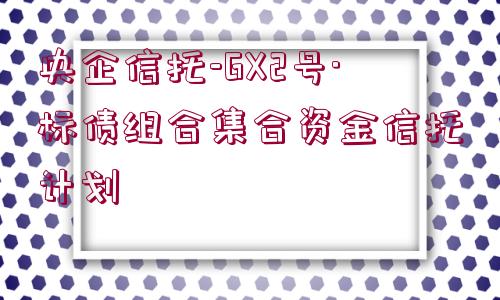 央企信托-GX2号·标债组合集合资金信托计划